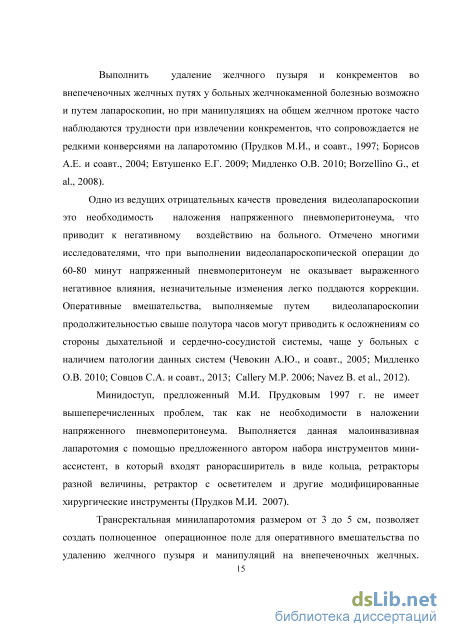 Выполнить удаление желчного пузыря и конкрементов во внепеченочных желчных путях у больных желчнокаменной болезнью возможно и путем лапароскопии, но при манипуляциях на общем желчном протоке часто наблюдаются трудности при извлечении конкрементов, что сопровождается не редкими конверсиями на лапаротомию (Прудков М.И., и соавт., 1997; Борисов А.Е. и соавт., 2004; Евтушенко Е.Г. 2009; Мидленко О.В. 2010; Borzellino G., et al., 2008).

Одно из ведущих отрицательных качеств проведения видеолапароскопии это необходимость наложения напряженного пневмоперитонеума, что приводит к негативному воздействию на больного. Отмечено многими исследователями, что при выполнении видеолапароскопической операции до 60-80 минут напряженный пневмоперитонеум не оказывает выраженного негативное влияния, незначительные изменения легко поддаются коррекции. Оперативные вмешательства, выполняемые путем видеолапароскопии продолжительностью свыше полутора часов могут приводить к осложнениям со стороны дыхательной и сердечно-сосудистой системы, чаще у больных с наличием патологии данных систем (Чевокин А.Ю., и соавт., 2005; Мидленко О.В. 2010; Совцов С.А. и соавт., 2013; Callery M.P. 2006; Navez B. et al., 2012).

Минидоступ, предложенный М.И. Прудковым 1997 г. не имеет вышеперечисленных проблем, так как не необходимости в наложении напряженного пневмоперитонеума. Выполняется данная малоинвазивная лапаротомия с помощью предложенного автором набора инструментов мини-ассистент, в который входят ранорасширитель в виде кольца, ретракторы разной величины, ретрактор с осветителем и другие модифицированные хирургические инструменты (Прудков М.И. 2007).

Трансректальная минилапаротомия размером от 3 до 5 см, позволяет создать полноценное операционное поле для оперативного вмешательства по удалению желчного пузыря и манипуляций на внепеченочных желчных.

15

dsLib.net
библиотека диссертаций